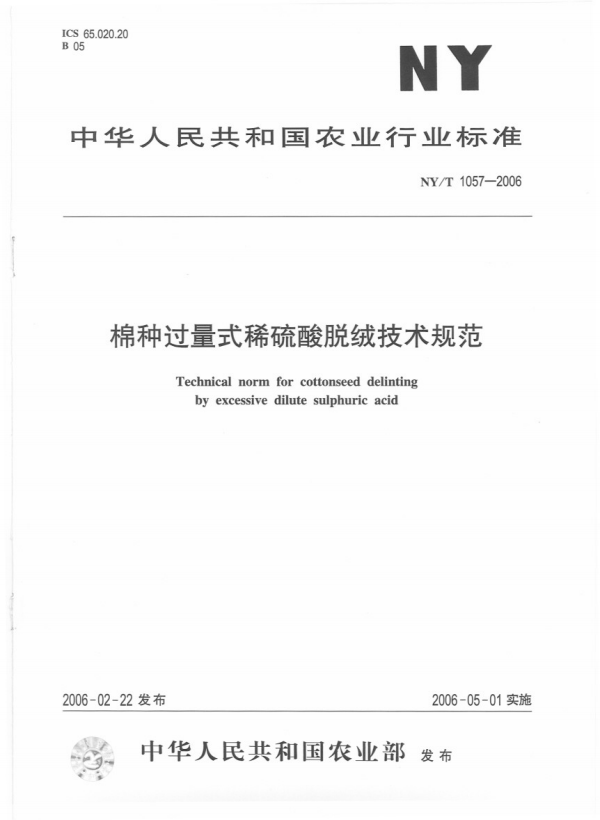 ICS 65.020.20
B 05

NY

中华人民共和国农业行业标准

NY/T 1057—2006

棉种过量式稀硫酸脱绒技术规范

Technical norm for cottonseed delinting by excessive dilute sulphuric acid

2006-02-22 发布

2006-05-01 实施

中华人民共和国农业部 发布